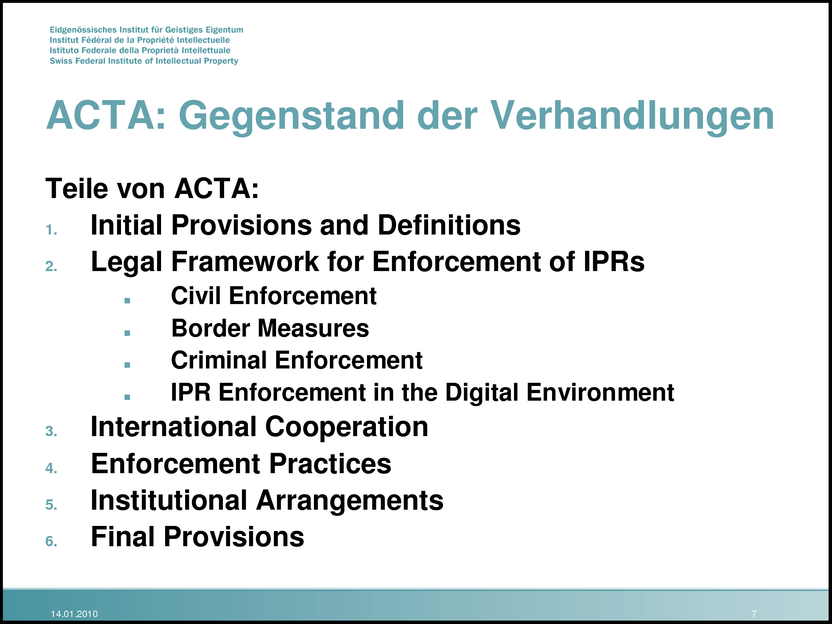 Eidgenössisches Institut für Geistiges Eigentum
Institut Fédéral de la Propriété Intellectuelle
Istituto Federale della Proprietà Intellettuale
Swiss Federal Institute of Intellectual Property

ACTA: Gegenstand der Verhandlungen

Teile von ACTA:
1. Initial Provisions and Definitions
2. Legal Framework for Enforcement of IPRs
• Civil Enforcement
• Border Measures
• Criminal Enforcement
• IPR Enforcement in the Digital Environment
3. International Cooperation
4. Enforcement Practices
5. Institutional Arrangements
6. Final Provisions

14.01.2010
7